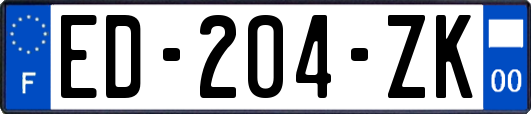 F
ED-204-ZK
00